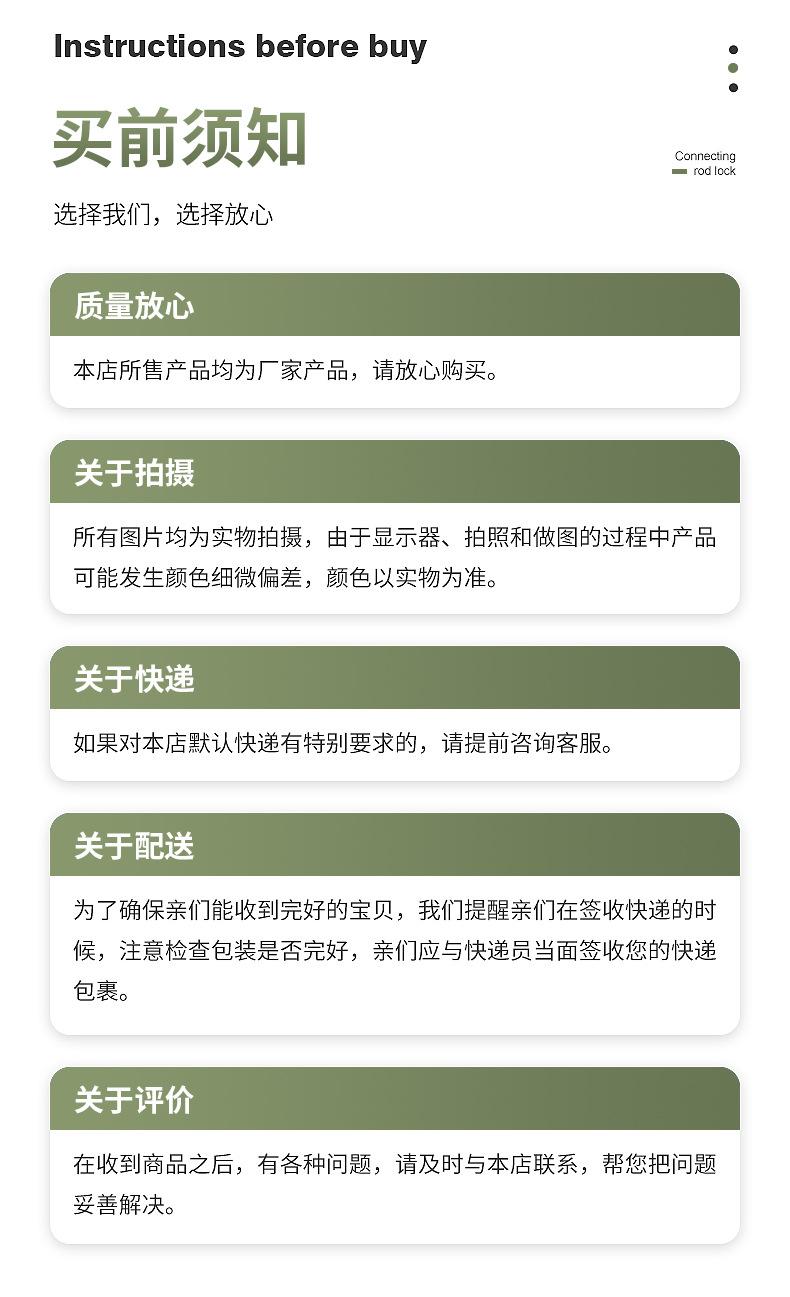 Instructions before buy

买前须知

Connecting
rod lock

选择我们，选择放心

质量放心

本店所售产品均为厂家产品，请放心购买。

关于拍摄

所有图片均为实物拍摄，由于显示器、拍照和做图的过程中产品可能发生颜色细微偏差，颜色以实物为准。

关于快递

如果对本店默认快递有特别要求的，请提前咨询客服。

关于配送

为了确保亲们能收到完好的宝贝，我们提醒亲们在签收快递的时候，注意检查包装是否完好，亲们应与快递员当面签收您的快递包裹。

关于评价

在收到商品之后，有各种问题，请及时与本店联系，帮您把问题妥善解决。